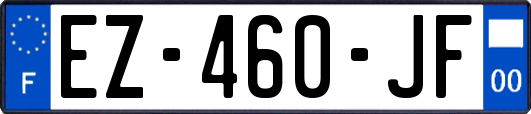 F
EZ-460-JF
00